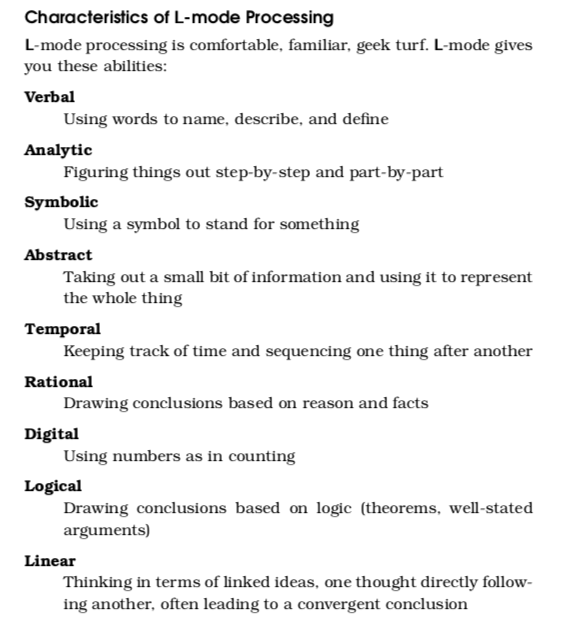 Characteristics of L-mode Processing

L-mode processing is comfortable, familiar, geek turf. L-mode gives you these abilities:

Verbal
Using words to name, describe, and define

Analytic
Figuring things out step-by-step and part-by-part

Symbolic
Using a symbol to stand for something

Abstract
Taking out a small bit of information and using it to represent the whole thing

Temporal
Keeping track of time and sequencing one thing after another

Rational
Drawing conclusions based on reason and facts

Digital
Using numbers as in counting

Logical
Drawing conclusions based on logic (theorems, well-stated arguments)

Linear
Thinking in terms of linked ideas, one thought directly following another, often leading to a convergent conclusion